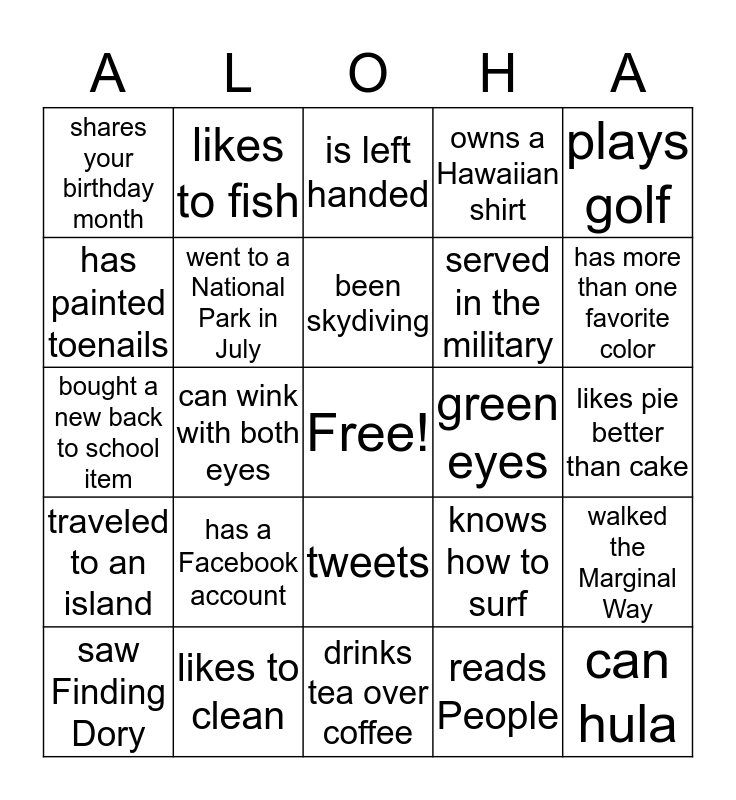 | A | L | O | H | A |
|---|---|---|---|---|
| shares your birthday month | likes to fish | is left handed | owns a Hawaiian shirt | plays golf |
| has painted toenails | went to a National Park in July | been skydiving | served in the military | has more than one favorite color |
| bought a new back to school item | can wink with both eyes | Free! | green eyes | likes pie better than cake |
| traveled to an island | has a Facebook account | tweets | knows how to surf | walked the Marginal Way |
| saw Finding Dory | likes to clean | drinks tea over coffee | reads People | can hula |